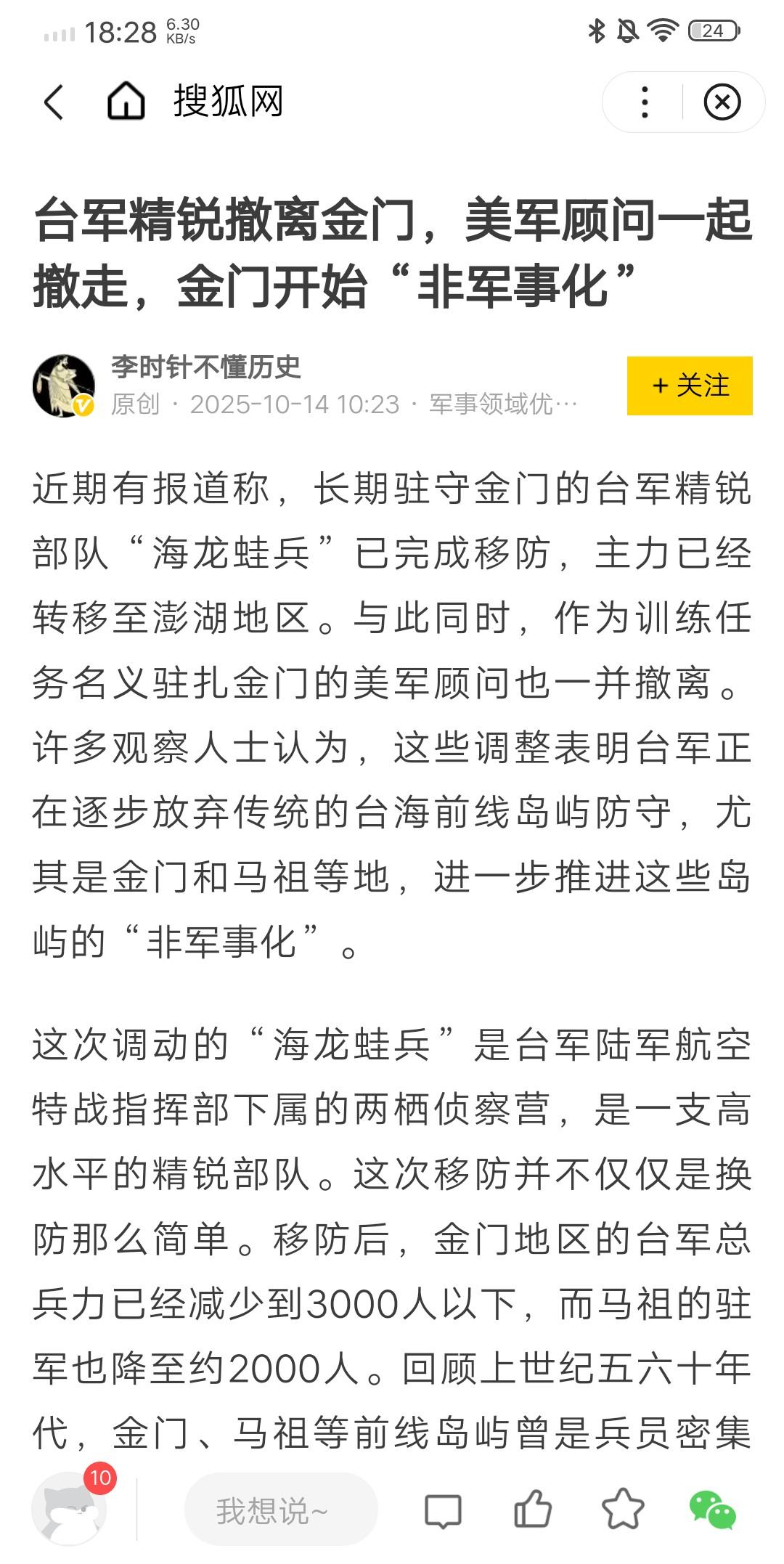 18:28 6.30 KB/s

24

搜狐网

台军精锐撤离金门，美军顾问一起撤走，金门开始“非军事化”

李时针不懂历史
原创 · 2025-10-14 10:23 · 军事领域优…

+ 关注

近期有报道称，长期驻守金门的台军精锐部队“海龙蛙兵”已完成移防，主力已经转移至澎湖地区。与此同时，作为训练任务名义驻扎金门的美军顾问也一并撤离。许多观察人士认为，这些调整表明台军正在逐步放弃传统的台海前线岛屿防守，尤其是金门和马祖等地，进一步推进这些岛屿的“非军事化”。

这次调动的“海龙蛙兵”是台军陆军航空特战指挥部下属的两栖侦察营，是一支高水平的精锐部队。这次移防并不仅仅是换防那么简单。移防后，金门地区的台军总兵力已经减少到3000人以下，而马祖的驻军也降至约2000人。回顾上世纪五六十年代，金门、马祖等前线岛屿曾是兵员密集

10

我想说~